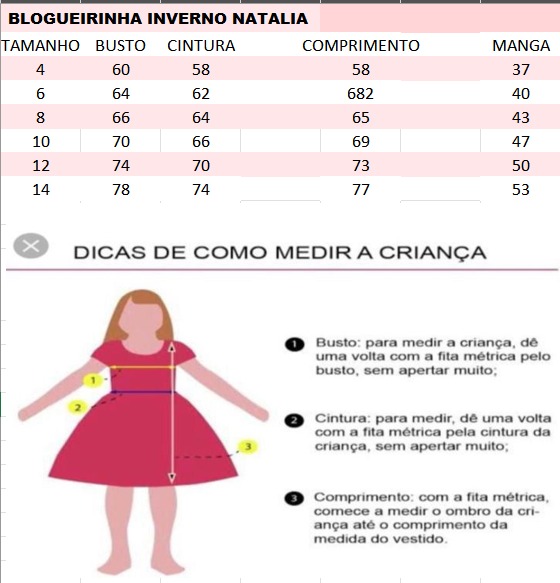 BLOGUEIRINHA INVERNO NATALIA

| TAMANHO | BUSTO | CINTURA | COMPRIMENTO | MANGA |
|---|---|---|---|---|
| 4 | 60 | 58 | 58 | 37 |
| 6 | 64 | 62 | 682 | 40 |
| 8 | 66 | 64 | 65 | 43 |
| 10 | 70 | 66 | 69 | 47 |
| 12 | 74 | 70 | 73 | 50 |
| 14 | 78 | 74 | 77 | 53 |

DICAS DE COMO MEDIR A CRIANÇA

1
2
3

1 Busto: para medir a criança, dê uma volta com a fita métrica pelo busto, sem apertar muito;

2 Cintura: para medir, dê uma volta com a fita métrica pela cintura da criança, sem apertar muito;

3 Comprimento: com a fita métrica, comece a medir o ombro da criança até o comprimento da medida do vestido.